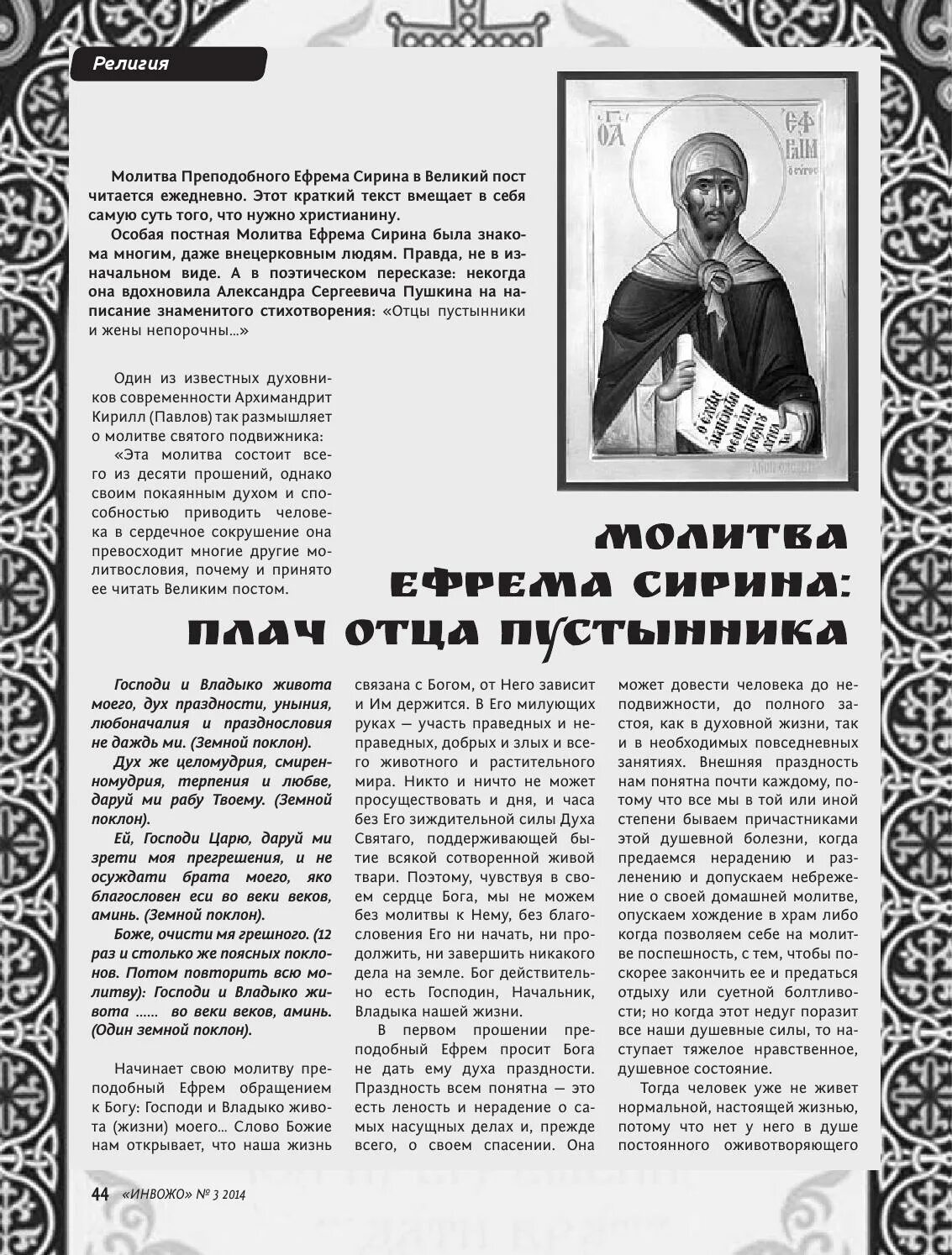 Религия

Молитва Преподобного Ефрема Сирина в Великий пост читается ежедневно. Этот краткий текст вмещает в себя самую суть того, что нужно христианину.

Особая постная Молитва Ефрема Сирина была знакома многим, даже внецерковным людям. Правда, не в изначальном виде. А в поэтическом пересказе: некогда она вдохновила Александра Сергеевича Пушкина на написание знаменитого стихотворения: «Отцы пустынники и жены непорочны...»

Один из известных духовников современности Архимандрит Кирилл (Павлов) так размышляет о молитве святого подвижника:

«Эта молитва состоит всего из десяти прошений, однако своим покаянным духом и способностью приводить человека в сердечное сокрушение она превосходит многие другие молитвословия, почему и принято ее читать Великим постом.

МОЛИТВА ЕФРЕМА СИРИНА: ПЛАЧ ОТЦА ПУСТЫННИКА

Господи и Владыко живота моего, дух праздности, уныния, любоначалия и празднословия не даждь ми. (Земной поклон).

Дух же целомудрия, смиренномудрия, терпения и любве, даруй ми рабу Твоему. (Земной поклон).

Ей, Господи Царю, даруй ми зрети моя прегрешения, и не осуждати брата моего, яко благословен еси во веки веков, аминь. (Земной поклон).

Боже, очисти мя грешного. (12 раз и столько же поясных поклонов. Потом повторить всю молитву): Господи и Владыко живота ...... во веки веков, аминь. (Один земной поклон).

Начинает свою молитву преподобный Ефрем обращением к Богу: Господи и Владыко живота (жизни) моего... Слово Божие нам открывает, что наша жизнь связана с Богом, от Него зависит и Им держится. В Его милующих руках — участь праведных и неправедных, добрых и злых и всего животного и растительного мира. Никто и ничто не может просуществовать и дня, и часа без Его зиждительной силы Духа Святаго, поддерживающей бытие всякой сотворенной живой твари. Поэтому, чувствуя в своем сердце Бога, мы не можем без молитвы к Нему, без благословения Его ни начать, ни продолжить, ни завершить никакого дела на земле. Бог действительно есть Господин, Начальник, Владыка нашей жизни.

В первом прошении преподобный Ефрем просит Бога не дать ему духа праздности. Праздность всем понятна — это есть леность и нерадение о самых насущных делах и, прежде всего, о своем спасении. Она может довести человека до неподвижности, до полного застоя, как в духовной жизни, так и в необходимых повседневных занятиях. Внешняя праздность нам понятна почти каждому, потому что все мы в той или иной степени бываем причастниками этой душевной болезни, когда предаемся нерадению и разленению и допускаем небрежение о своей домашней молитве, опускаем хождение в храм либо когда позволяем себе на молитве поспешность, с тем, чтобы поскорее закончить ее и предаться отдыху или суетной болтливости; но когда этот недуг поразит все наши душевные силы, то наступает тяжелое нравственное, душевное состояние.

Тогда человек уже не живет нормальной, настоящей жизнью, потому что нет у него в душе постоянного оживотворяющего

44 «ИНВОЖО» № 3 2014